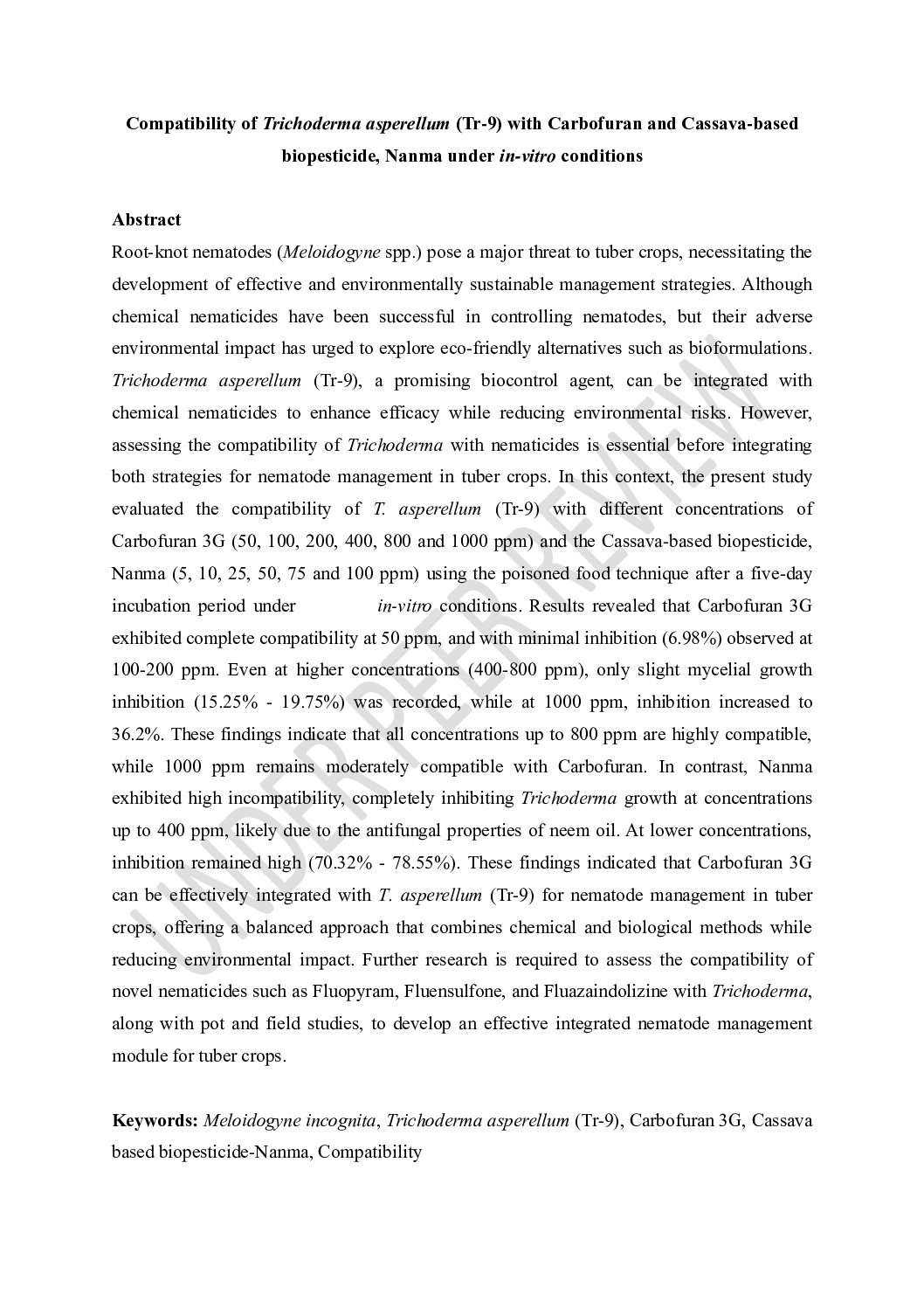 Compatibility of Trichoderma asperellum (Tr-9) with Carbofuran and Cassava-based biopesticide, Nanma under in-vitro conditions

Abstract

Root-knot nematodes (Meloidogyne spp.) pose a major threat to tuber crops, necessitating the development of effective and environmentally sustainable management strategies. Although chemical nematicides have been successful in controlling nematodes, but their adverse environmental impact has urged to explore eco-friendly alternatives such as bioformulations. Trichoderma asperellum (Tr-9), a promising biocontrol agent, can be integrated with chemical nematicides to enhance efficacy while reducing environmental risks. However, assessing the compatibility of Trichoderma with nematicides is essential before integrating both strategies for nematode management in tuber crops. In this context, the present study evaluated the compatibility of T. asperellum (Tr-9) with different concentrations of Carbofuran 3G (50, 100, 200, 400, 800 and 1000 ppm) and the Cassava-based biopesticide, Nanma (5, 10, 25, 50, 75 and 100 ppm) using the poisoned food technique after a five-day incubation period under in-vitro conditions. Results revealed that Carbofuran 3G exhibited complete compatibility at 50 ppm, and with minimal inhibition (6.98%) observed at 100-200 ppm. Even at higher concentrations (400-800 ppm), only slight mycelial growth inhibition (15.25% - 19.75%) was recorded, while at 1000 ppm, inhibition increased to 36.2%. These findings indicate that all concentrations up to 800 ppm are highly compatible, while 1000 ppm remains moderately compatible with Carbofuran. In contrast, Nanma exhibited high incompatibility, completely inhibiting Trichoderma growth at concentrations up to 400 ppm, likely due to the antifungal properties of neem oil. At lower concentrations, inhibition remained high (70.32% - 78.55%). These findings indicated that Carbofuran 3G can be effectively integrated with T. asperellum (Tr-9) for nematode management in tuber crops, offering a balanced approach that combines chemical and biological methods while reducing environmental impact. Further research is required to assess the compatibility of novel nematicides such as Fluopyram, Fluensulfone, and Fluazaindolizine with Trichoderma, along with pot and field studies, to develop an effective integrated nematode management module for tuber crops.

Keywords: Meloidogyne incognita, Trichoderma asperellum (Tr-9), Carbofuran 3G, Cassava based biopesticide-Nanma, Compatibility

UNDER PEER REVIEW